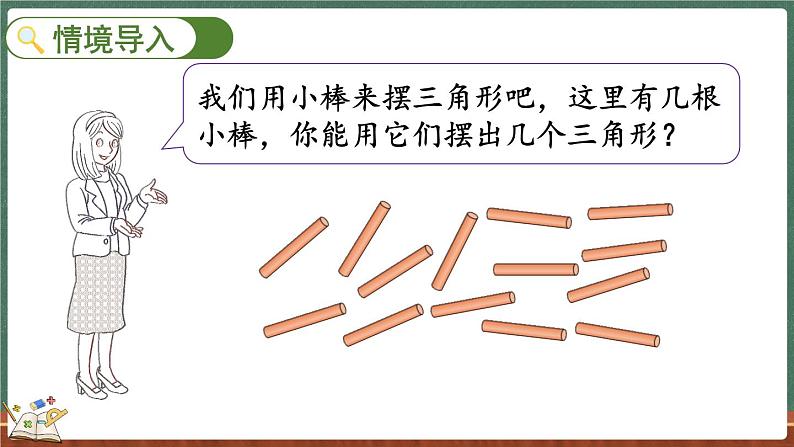 情境导入

我们用小棒来摆三角形吧，这里有几根小棒，你能用它们摆出几个三角形？